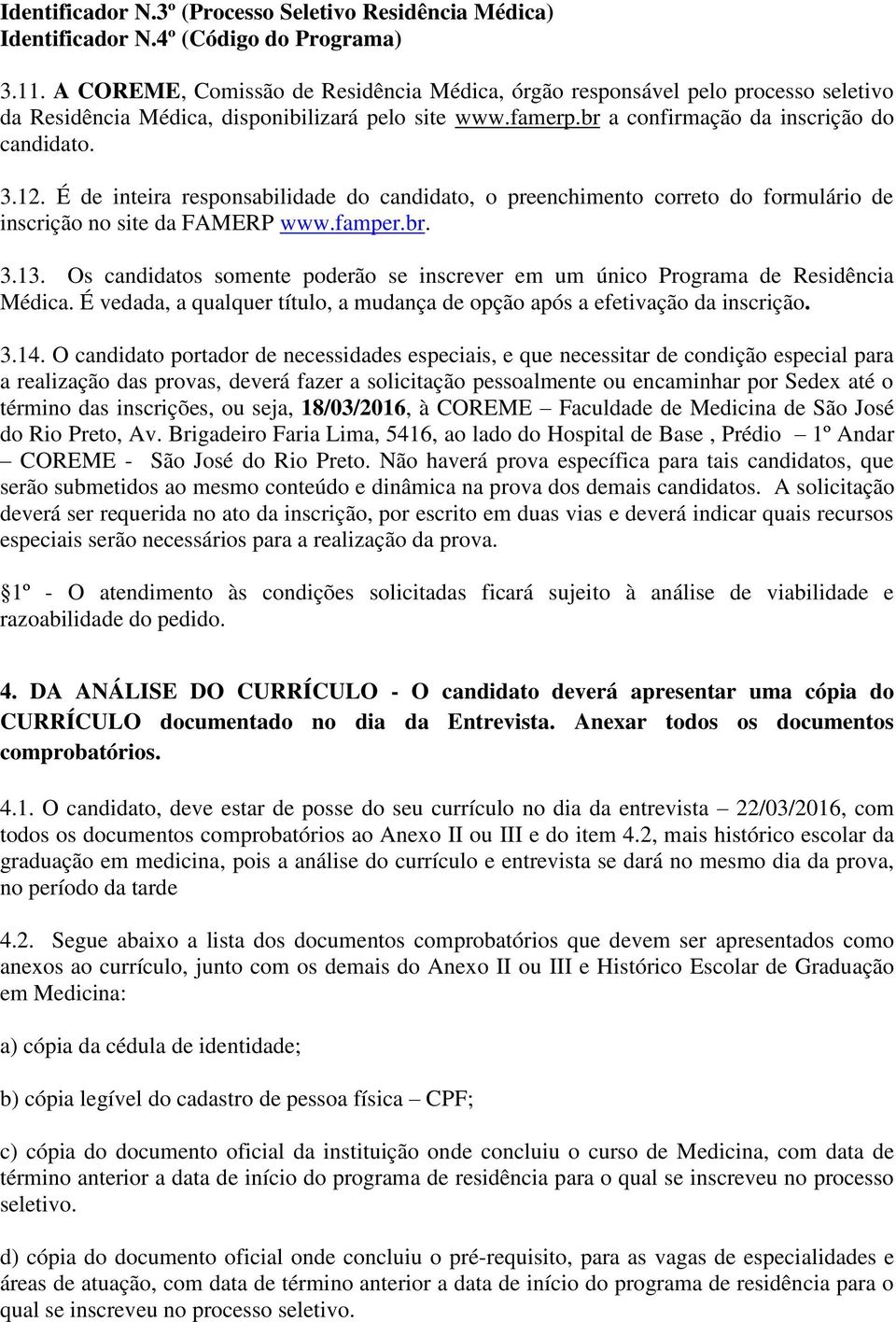 Identificador N.3º (Processo Seletivo Residência Médica)
Identificador N.4º (Código do Programa)

3.11. A COREME, Comissão de Residência Médica, órgão responsável pelo processo seletivo da Residência Médica, disponibilizará pelo site www.famerp.br a confirmação da inscrição do candidato.

3.12. É de inteira responsabilidade do candidato, o preenchimento correto do formulário de inscrição no site da FAMERP www.famper.br.

3.13. Os candidatos somente poderão se inscrever em um único Programa de Residência Médica. É vedada, a qualquer título, a mudança de opção após a efetivação da inscrição.

3.14. O candidato portador de necessidades especiais, e que necessitar de condição especial para a realização das provas, deverá fazer a solicitação pessoalmente ou encaminhar por Sedex até o término das inscrições, ou seja, 18/03/2016, à COREME – Faculdade de Medicina de São José do Rio Preto, Av. Brigadeiro Faria Lima, 5416, ao lado do Hospital de Base , Prédio – 1º Andar – COREME - São José do Rio Preto. Não haverá prova específica para tais candidatos, que serão submetidos ao mesmo conteúdo e dinâmica na prova dos demais candidatos. A solicitação deverá ser requerida no ato da inscrição, por escrito em duas vias e deverá indicar quais recursos especiais serão necessários para a realização da prova.

1º - O atendimento às condições solicitadas ficará sujeito à análise de viabilidade e razoabilidade do pedido.

4. DA ANÁLISE DO CURRÍCULO - O candidato deverá apresentar uma cópia do CURRÍCULO documentado no dia da Entrevista. Anexar todos os documentos comprobatórios.

4.1. O candidato, deve estar de posse do seu currículo no dia da entrevista – 22/03/2016, com todos os documentos comprobatórios ao Anexo II ou III e do item 4.2, mais histórico escolar da graduação em medicina, pois a análise do currículo e entrevista se dará no mesmo dia da prova, no período da tarde

4.2. Segue abaixo a lista dos documentos comprobatórios que devem ser apresentados como anexos ao currículo, junto com os demais do Anexo II ou III e Histórico Escolar de Graduação em Medicina:

a) cópia da cédula de identidade;

b) cópia legível do cadastro de pessoa física – CPF;

c) cópia do documento oficial da instituição onde concluiu o curso de Medicina, com data de término anterior a data de início do programa de residência para o qual se inscreveu no processo seletivo.

d) cópia do documento oficial onde concluiu o pré-requisito, para as vagas de especialidades e áreas de atuação, com data de término anterior a data de início do programa de residência para o qual se inscreveu no processo seletivo.